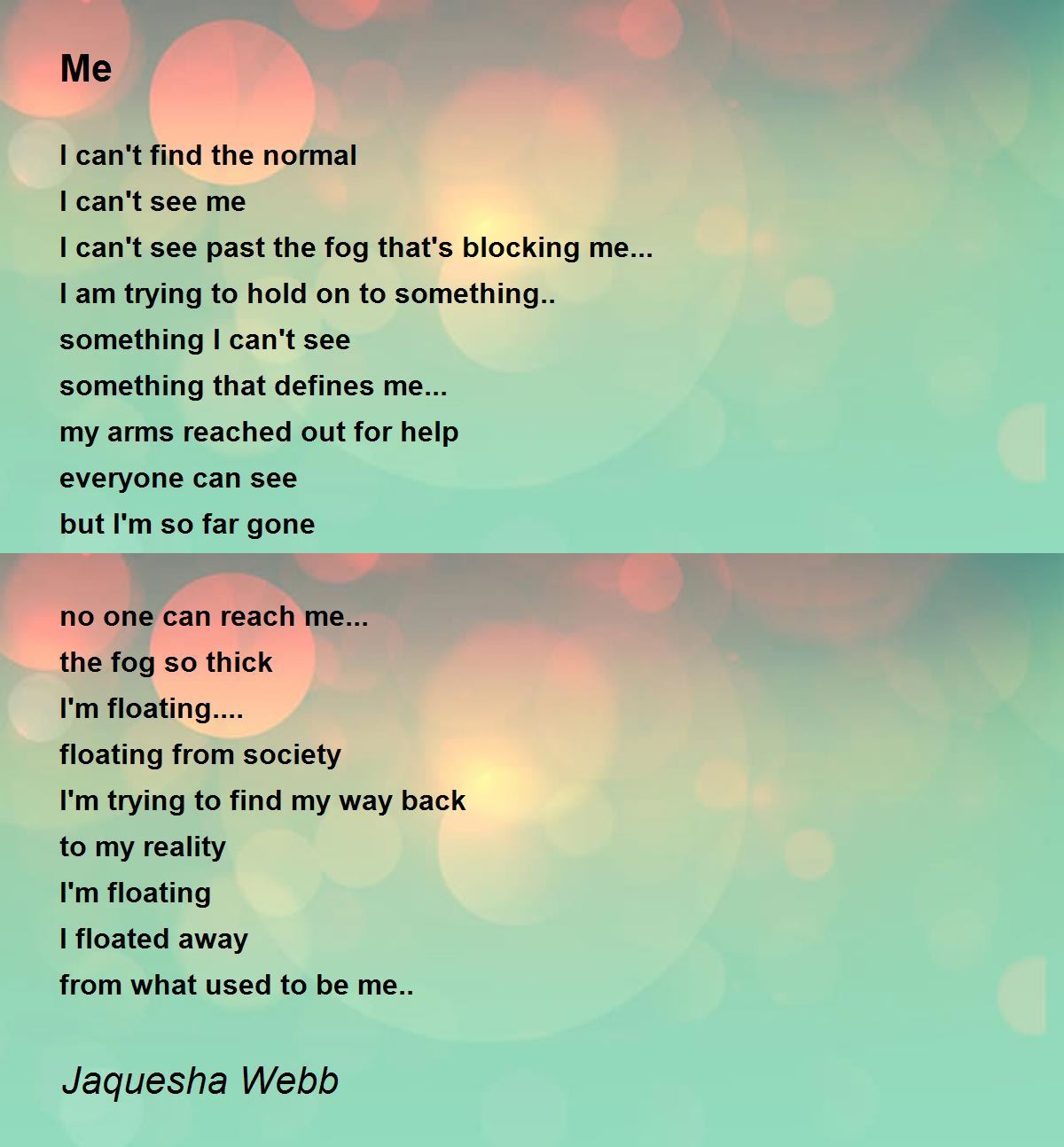 Me

I can't find the normal
I can't see me
I can't see past the fog that's blocking me...
I am trying to hold on to something..
something I can't see
something that defines me...
my arms reached out for help
everyone can see
but I'm so far gone

no one can reach me...
the fog so thick
I'm floating....
floating from society
I'm trying to find my way back
to my reality
I'm floating
I floated away
from what used to be me..

Jaquesha Webb